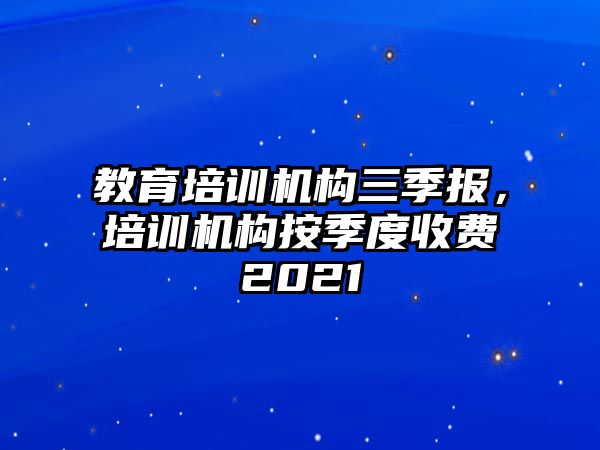 教育培训机构三季报，培训机构按季度收费2021